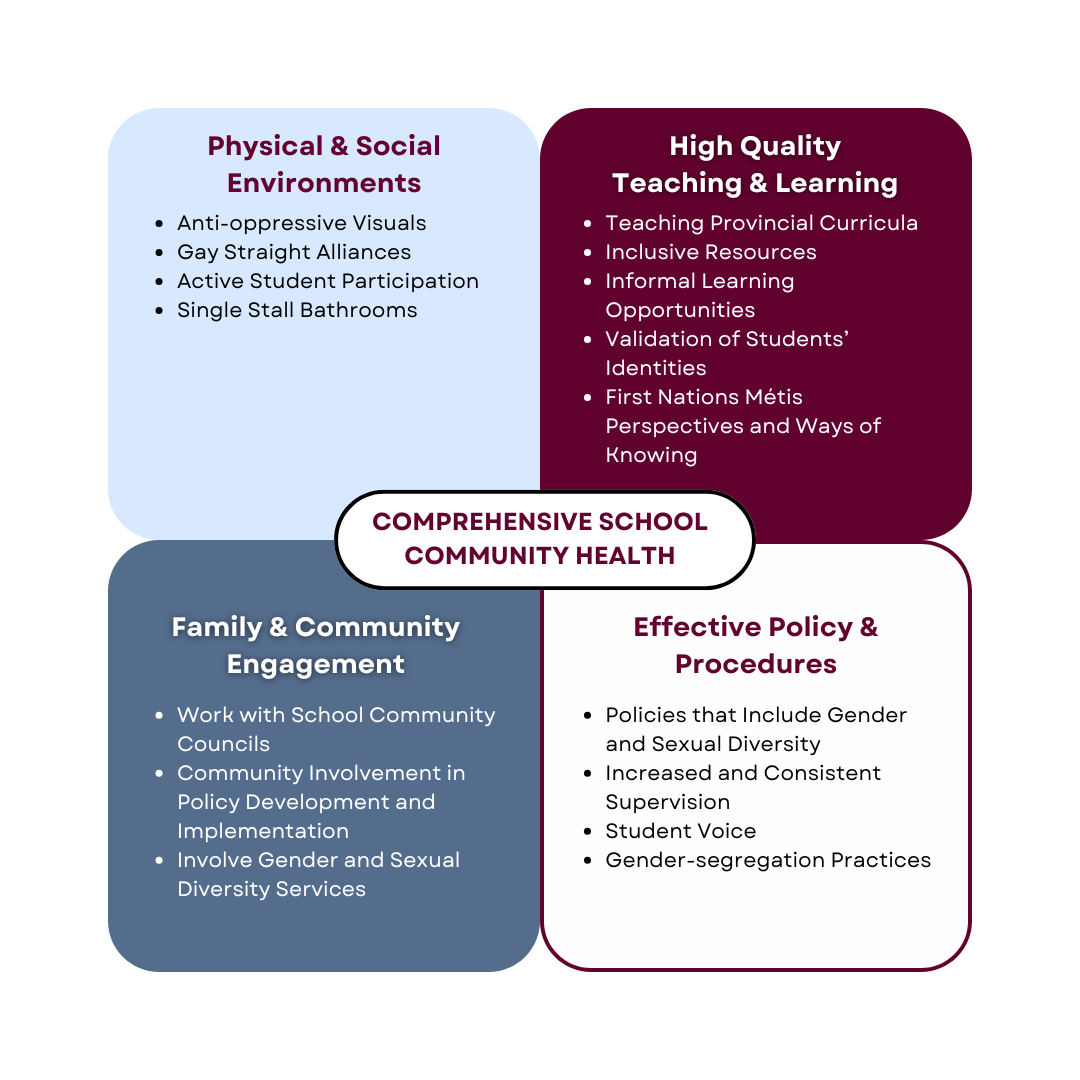 Physical & Social Environments

- Anti-oppressive Visuals
- Gay Straight Alliances
- Active Student Participation
- Single Stall Bathrooms

High Quality Teaching & Learning

- Teaching Provincial Curricula
- Inclusive Resources
- Informal Learning Opportunities
- Validation of Students' Identities
- First Nations Métis Perspectives and Ways of Knowing

COMPREHENSIVE SCHOOL COMMUNITY HEALTH

Family & Community Engagement

- Work with School Community Councils
- Community Involvement in Policy Development and Implementation
- Involve Gender and Sexual Diversity Services

Effective Policy & Procedures

- Policies that Include Gender and Sexual Diversity
- Increased and Consistent Supervision
- Student Voice
- Gender-segregation Practices